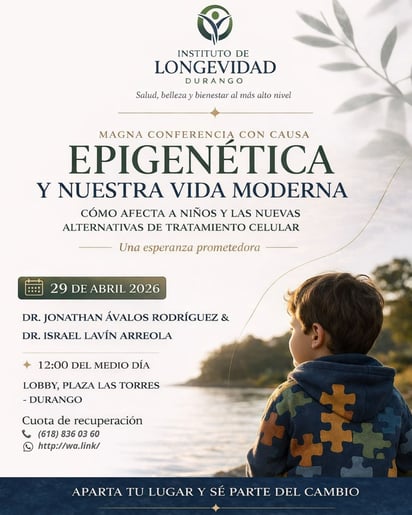 INSTITUTO DE
LONGEVIDAD
DURANGO
Salud, belleza y bienestar al más alto nivel

MAGNA CONFERENCIA CON CAUSA
EPIGENÉTICA
Y NUESTRA VIDA MODERNA
CÓMO AFECTA A NIÑOS Y LAS NUEVAS ALTERNATIVAS DE TRATAMIENTO CELULAR
Una esperanza prometedora

29 DE ABRIL 2026

DR. JONATHAN ÁVALOS RODRÍGUEZ &
DR. ISRAEL LAVÍN ARREOLA

12:00 DEL MEDIO DÍA

LOBBY, PLAZA LAS TORRES - DURANGO

Cuota de recuperación
(618) 836 03 60
http://wa.link/

APARTA TU LUGAR Y SÉ PARTE DEL CAMBIO